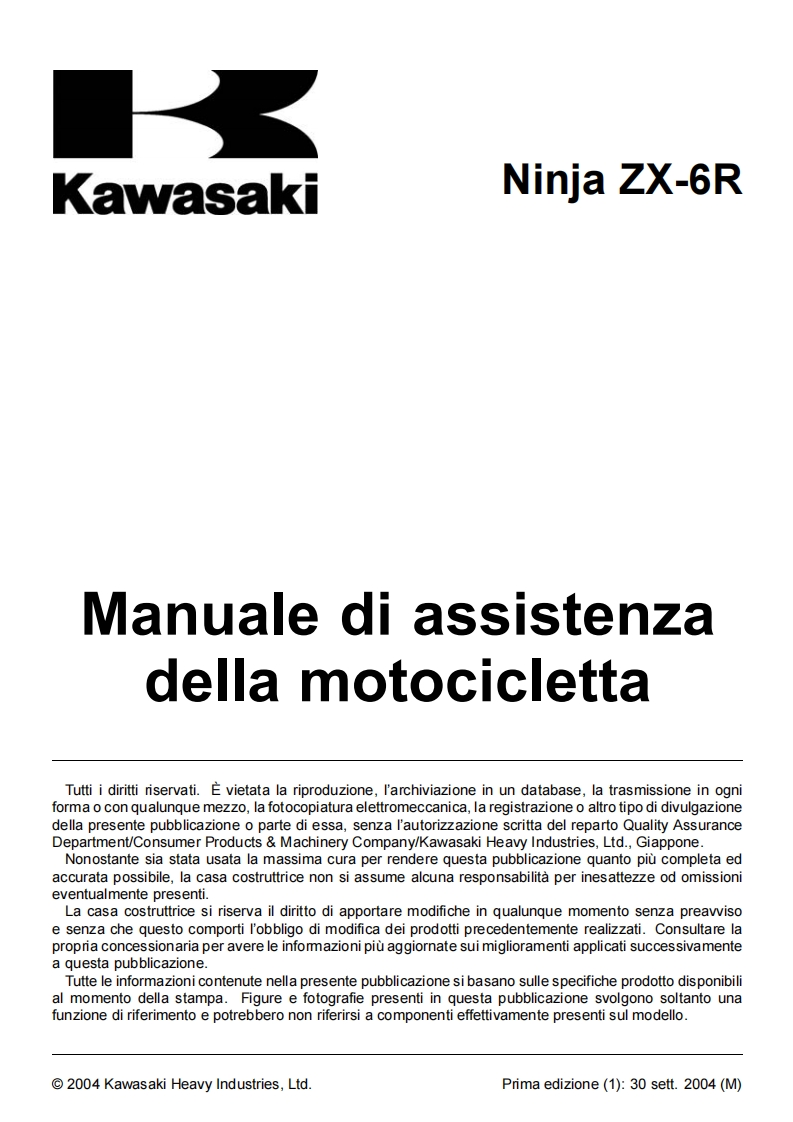 Kawasaki

Ninja ZX-6R

Manuale di assistenza della motocicletta

Tutti i diritti riservati. È vietata la riproduzione, l'archiviazione in un database, la trasmissione in ogni forma o con qualunque mezzo, la fotocopiatura elettromeccanica, la registrazione o altro tipo di divulgazione della presente pubblicazione o parte di essa, senza l'autorizzazione scritta del reparto Quality Assurance Department/Consumer Products & Machinery Company/Kawasaki Heavy Industries, Ltd., Giappone.

Nonostante sia stata usata la massima cura per rendere questa pubblicazione quanto più completa ed accurata possibile, la casa costruttrice non si assume alcuna responsabilità per inesattezze od omissioni eventualmente presenti.

La casa costruttrice si riserva il diritto di apportare modifiche in qualunque momento senza preavviso e senza che questo comporti l'obbligo di modifica dei prodotti precedentemente realizzati. Consultare la propria concessionaria per avere le informazioni più aggiornate sui miglioramenti applicati successivamente a questa pubblicazione.

Tutte le informazioni contenute nella presente pubblicazione si basano sulle specifiche prodotto disponibili al momento della stampa. Figure e fotografie presenti in questa pubblicazione svolgono soltanto una funzione di riferimento e potrebbero non riferirsi a componenti effettivamente presenti sul modello.

© 2004 Kawasaki Heavy Industries, Ltd.

Prima edizione (1): 30 sett. 2004 (M)